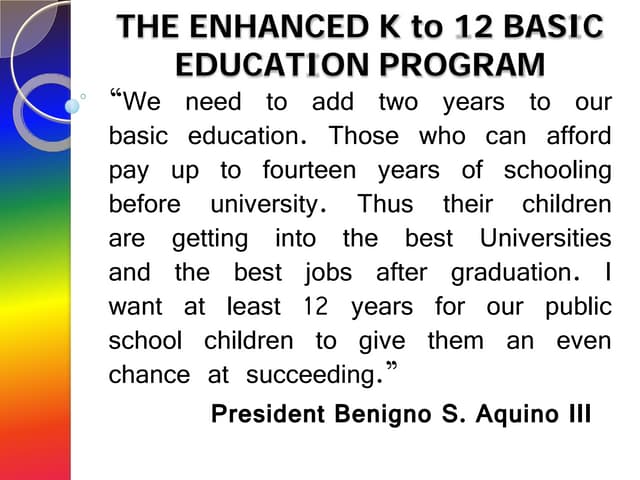 THE ENHANCED K to 12 BASIC EDUCATION PROGRAM

“We need to add two years to our basic education. Those who can afford pay up to fourteen years of schooling before university. Thus their children are getting into the best Universities and the best jobs after graduation. I want at least 12 years for our public school children to give them an even chance at succeeding.”

President Benigno S. Aquino III